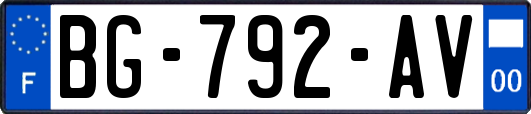 F
BG-792-AV
00